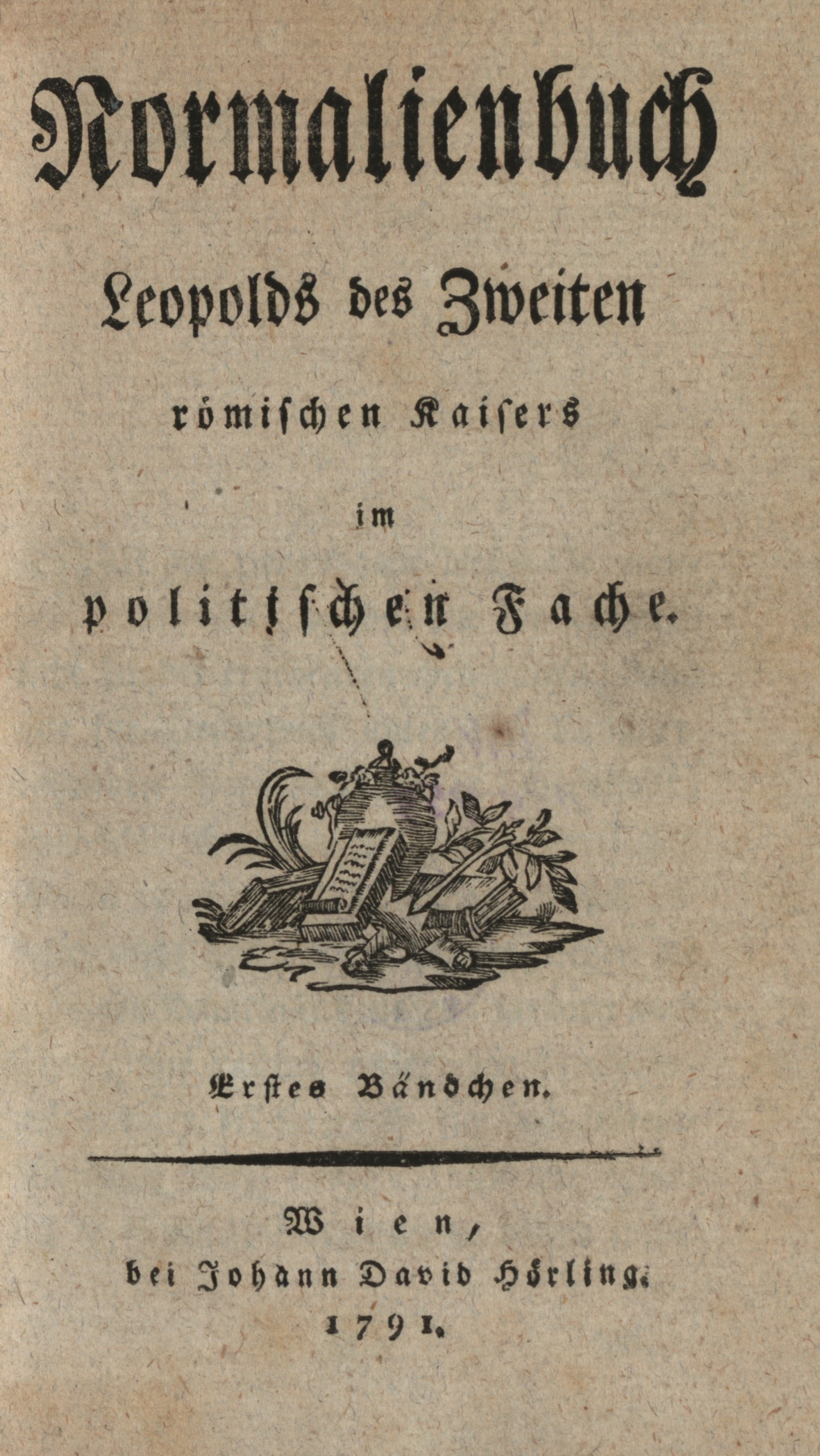 Normalienbuch

Leopolds des Zweiten

römischen Kaisers

im

politischen Fache.

Erstes Bändchen.

Wien,
bei Johann David Hörling.
1791.